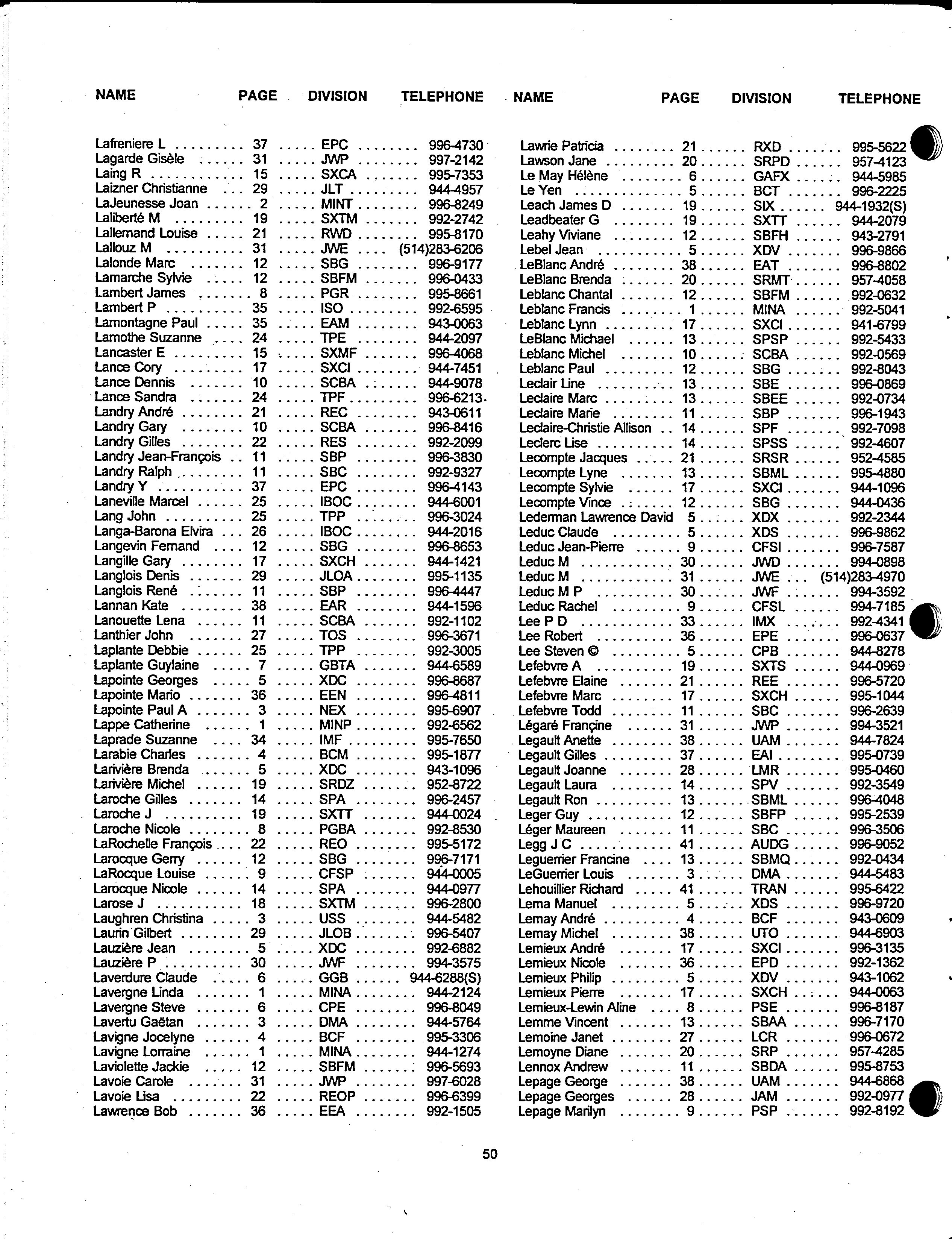 | NAME | PAGE | DIVISION | TELEPHONE |
|---|---|---|---|
| Lafreniere L | 37 | EPC | 996-4730 |
| Lagarde Gisèle | 31 | JWP | 997-2142 |
| Laing R | 15 | SXCA | 995-7353 |
| Laizner Christianne | 29 | JLT | 944-4957 |
| LaJeunesse Joan | 2 | MINT | 996-8249 |
| Laliberté M | 19 | SXTM | 992-2742 |
| Lallemand Louise | 21 | RWD | 995-8170 |
| Lallouz M | 31 | JWE | (514)283-6206 |
| Lalonde Marc | 12 | SBG | 996-9177 |
| Lamarche Sylvie | 12 | SBFM | 996-0433 |
| Lambert James | 8 | PGR | 995-8661 |
| Lambert P | 35 | ISO | 992-6595 |
| Lamontagne Paul | 35 | EAM | 943-0063 |
| Lamothe Suzanne | 24 | TPE | 944-2097 |
| Lancaster E | 15 | SXMF | 996-4068 |
| Lance Cory | 17 | SXCI | 944-7451 |
| Lance Dennis | 10 | SCBA | 944-9078 |
| Lance Sandra | 24 | TPF | 996-6213 |
| Landry André | 21 | REC | 943-0611 |
| Landry Gary | 10 | SCBA | 996-8416 |
| Landry Gilles | 22 | RES | 992-2099 |
| Landry Jean-François | 11 | SBP | 996-3830 |
| Landry Ralph | 11 | SBC | 992-9327 |
| Landry Y | 37 | EPC | 996-4143 |
| Laneville Marcel | 25 | IBOC | 944-6001 |
| Lang John | 25 | TPP | 996-3024 |
| Langa-Barona Elvira | 26 | IBOC | 944-2016 |
| Langevin Fernand | 12 | SBG | 996-8653 |
| Langille Gary | 17 | SXCH | 944-1421 |
| Langlois Denis | 29 | JLOA | 995-1135 |
| Langlois René | 11 | SBP | 996-4447 |
| Lannan Kate | 38 | EAR | 944-1596 |
| Lanouette Lena | 11 | SCBA | 992-1102 |
| Lanthier John | 27 | TOS | 996-3671 |
| Laplante Debbie | 25 | TPP | 992-3005 |
| Laplante Guylaine | 7 | GBTA | 944-6589 |
| Lapointe Georges | 5 | XDC | 996-8687 |
| Lapointe Mario | 36 | EEN | 996-4811 |
| Lapointe Paul A | 3 | NEX | 995-6907 |
| Lappe Catherine | 1 | MINP | 992-6562 |
| Laprade Suzanne | 34 | IMF | 995-7650 |
| Larabie Charles | 4 | BCM | 995-1877 |
| Larivière Brenda | 5 | XDC | 943-1096 |
| Larivière Michel | 19 | SRDZ | 952-8722 |
| Laroche Gilles | 14 | SPA | 996-2457 |
| Laroche J | 19 | SXTT | 944-0024 |
| Laroche Nicole | 8 | PGBA | 992-8530 |
| LaRochelle François | 22 | REO | 995-5172 |
| Larocque Gerry | 12 | SBG | 996-7171 |
| LaRocque Louise | 9 | CFSP | 944-0005 |
| Larocque Nicole | 14 | SPA | 944-0977 |
| Larose J | 18 | SXTM | 996-2800 |
| Laughren Christina | 3 | USS | 944-5482 |
| Laurin Gilbert | 29 | JLOB | 996-5407 |
| Lauzière Jean | 5 | XDC | 992-6882 |
| Lauzière P | 30 | JWF | 994-3575 |
| Laverdure Claude | 6 | GGB | 944-6288(S) |
| Lavergne Linda | 1 | MINA | 944-2124 |
| Lavergne Steve | 6 | CPE | 996-8049 |
| Lavertu Gaëtan | 3 | DMA | 944-5764 |
| Lavigne Jocelyne | 4 | BCF | 995-3306 |
| Lavigne Lorraine | 1 | MINA | 944-1274 |
| Laviolette Jackie | 12 | SBFM | 996-5693 |
| Lavoie Carole | 31 | JWP | 997-6028 |
| Lavoie Lisa | 22 | REOP | 996-6399 |
| Lawrence Bob | 36 | EEA | 992-1505 |

| NAME | PAGE | DIVISION | TELEPHONE |
|---|---|---|---|
| Lawrie Patricia | 21 | RXD | 995-5622 |
| Lawson Jane | 20 | SRPD | 957-4123 |
| Le May Hélène | 6 | GAFX | 944-5985 |
| Le Yen | 5 | BCT | 996-2225 |
| Leach James D | 19 | SIX | 944-1932(S) |
| Leadbeater G | 19 | SXTT | 944-2079 |
| Leahy Viviane | 12 | SBFH | 943-2791 |
| Lebel Jean | 5 | XDV | 996-9866 |
| LeBlanc André | 38 | EAT | 996-8802 |
| LeBlanc Brenda | 20 | SRMT | 957-4058 |
| Leblanc Chantal | 12 | SBFM | 992-0632 |
| Leblanc Francis | 1 | MINA | 992-5041 |
| Leblanc Lynn | 17 | SXCI | 941-6799 |
| LeBlanc Michael | 13 | SPSP | 992-5433 |
| Leblanc Michel | 10 | SCBA | 992-0569 |
| Leblanc Paul | 12 | SBG | 992-8043 |
| Leclair Line | 13 | SBE | 996-0869 |
| Leclaire Marc | 13 | SBEE | 992-0734 |
| Leclaire Marie | 11 | SBP | 996-1943 |
| Leclaire-Christie Allison | 14 | SPF | 992-7098 |
| Leclerc Lise | 14 | SPSS | 992-4607 |
| Lecompte Jacques | 21 | SRSR | 952-4585 |
| Lecompte Lyne | 13 | SBML | 995-4880 |
| Lecompte Sylvie | 17 | SXCI | 944-1096 |
| Lecompte Vince | 12 | SBG | 944-0436 |
| Lederman Lawrence David | 5 | XDX | 992-2344 |
| Leduc Claude | 5 | XDS | 996-9862 |
| Leduc Jean-Pierre | 9 | CFSI | 996-7587 |
| Leduc M | 30 | JWD | 994-0898 |
| Leduc M | 31 | JWE | (514)283-4970 |
| Leduc M P | 30 | JWF | 994-3592 |
| Leduc Rachel | 9 | CFSL | 994-7185 |
| Lee P D | 33 | IMX | 992-4341 |
| Lee Robert | 36 | EPE | 996-0637 |
| Lee Steven © | 5 | CPB | 944-8278 |
| Lefebvre A | 19 | SXTS | 944-0969 |
| Lefebvre Elaine | 21 | REE | 996-5720 |
| Lefebvre Marc | 17 | SXCH | 995-1044 |
| Lefebvre Todd | 11 | SBC | 996-2639 |
| Légaré Françine | 31 | JWP | 994-3521 |
| Legault Anette | 38 | UAM | 944-7824 |
| Legault Gilles | 37 | EAI | 995-0739 |
| Legault Joanne | 28 | LMR | 995-0460 |
| Legault Laura | 14 | SPV | 992-3549 |
| Legault Ron | 13 | SBML | 996-4048 |
| Leger Guy | 12 | SBFP | 995-2539 |
| Léger Maureen | 11 | SBC | 996-3506 |
| Legg J C | 41 | AUDG | 996-9052 |
| Leguerrier Francine | 13 | SBMQ | 992-0434 |
| LeGuerrier Louis | 3 | DMA | 944-5483 |
| Lehouillier Richard | 41 | TRAN | 995-6422 |
| Lema Manuel | 5 | XDS | 996-9720 |
| Lemay André | 4 | BCF | 943-0609 |
| Lemay Michel | 38 | UTO | 944-6903 |
| Lemieux André | 17 | SXCI | 996-3135 |
| Lemieux Nicole | 36 | EPD | 992-1362 |
| Lemieux Philip | 5 | XDV | 943-1062 |
| Lemieux Pierre | 17 | SXCH | 944-0063 |
| Lemieux-Lewin Aline | 8 | PSE | 996-8187 |
| Lemme Vincent | 13 | SBAA | 996-7170 |
| Lemoine Janet | 27 | LCR | 996-0672 |
| Lemoyne Diane | 20 | SRP | 957-4285 |
| Lennox Andrew | 11 | SBDA | 995-8753 |
| Lepage George | 38 | UAM | 944-6868 |
| Lepage Georges | 28 | JAM | 992-0977 |
| Lepage Marilyn | 9 | PSP | 992-8192 |

50